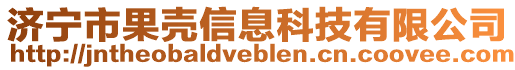 济宁市果壳信息科技有限公司
http://jntheobaldveblen.cn.coovee.com